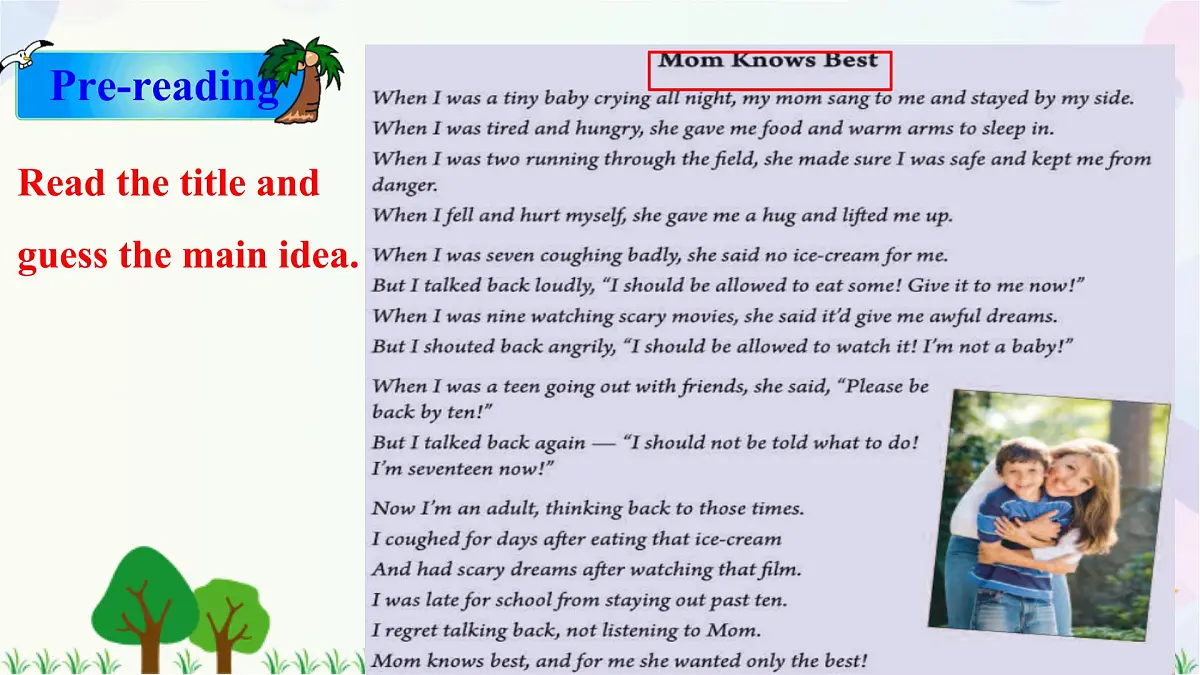 Pre-reading

Read the title and guess the main idea.

Mom Knows Best

When I was a tiny baby crying all night, my mom sang to me and stayed by my side.
When I was tired and hungry, she gave me food and warm arms to sleep in.
When I was two running through the field, she made sure I was safe and kept me from danger.
When I fell and hurt myself, she gave me a hug and lifted me up.

When I was seven coughing badly, she said no ice-cream for me.
But I talked back loudly, "I should be allowed to eat some! Give it to me now!"
When I was nine watching scary movies, she said it'd give me awful dreams.
But I shouted back angrily, "I should be allowed to watch it! I'm not a baby!"

When I was a teen going out with friends, she said, "Please be back by ten!"
But I talked back again — "I should not be told what to do! I'm seventeen now!"

Now I'm an adult, thinking back to those times.
I coughed for days after eating that ice-cream
And had scary dreams after watching that film.
I was late for school from staying out past ten.
I regret talking back, not listening to Mom.
Mom knows best, and for me she wanted only the best!